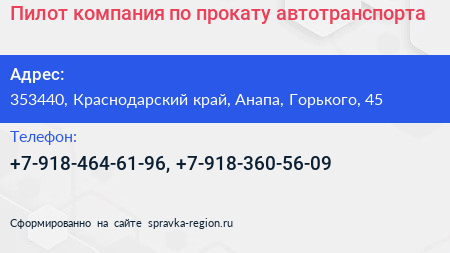 Пилот компания по прокату автотранспорта

Адрес:
353440, Краснодарский край, Анапа, Горького, 45

Телефон:
+7-918-464-61-96, +7-918-360-56-09

Сформированно на сайте spravka-region.ru